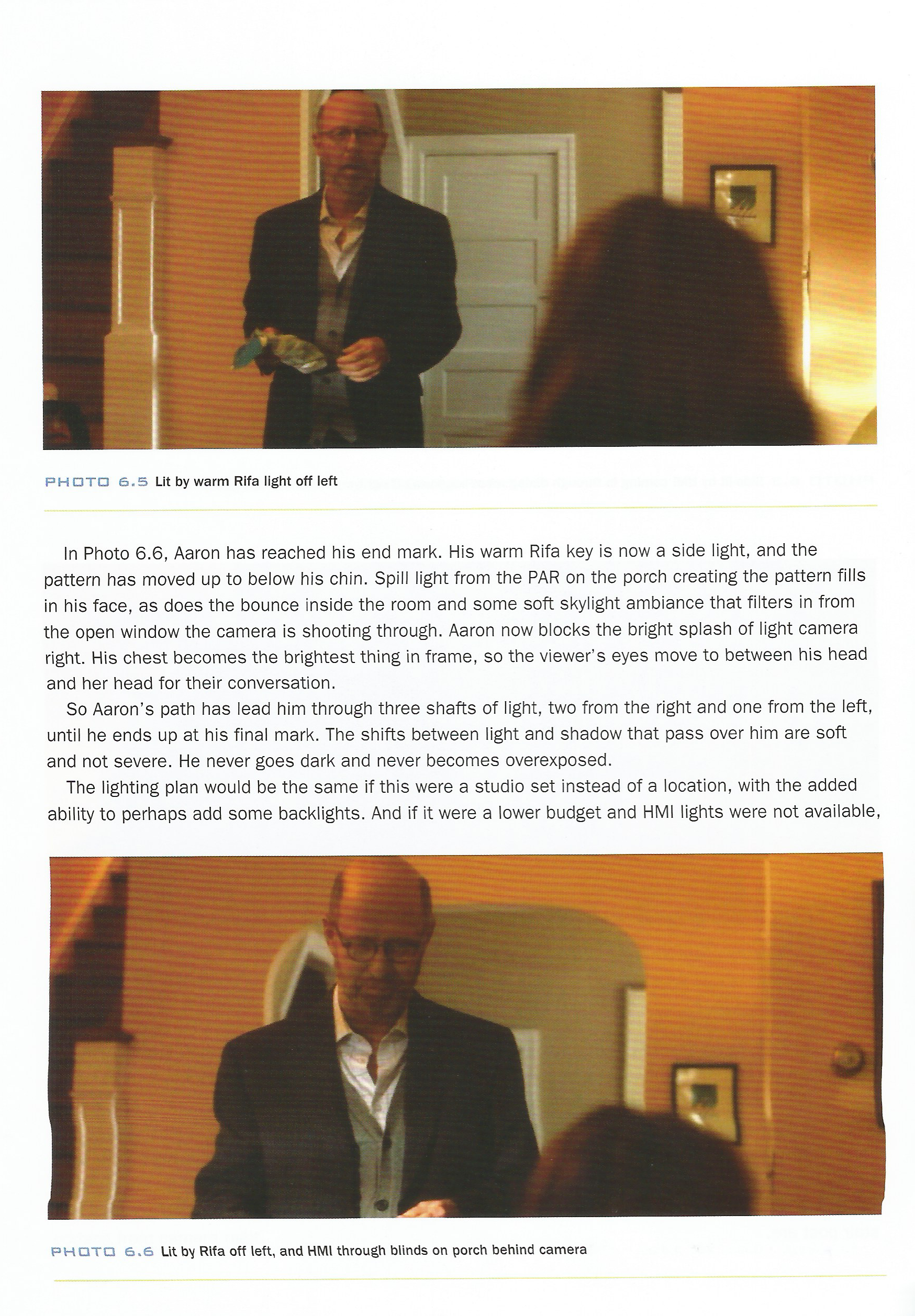 PHOTO 6.5 Lit by warm Rifa light off left

In Photo 6.6, Aaron has reached his end mark. His warm Rifa key is now a side light, and the pattern has moved up to below his chin. Spill light from the PAR on the porch creating the pattern fills in his face, as does the bounce inside the room and some soft skylight ambiance that filters in from the open window the camera is shooting through. Aaron now blocks the bright splash of light camera right. His chest becomes the brightest thing in frame, so the viewer's eyes move to between his head and her head for their conversation.

So Aaron's path has lead him through three shafts of light, two from the right and one from the left, until he ends up at his final mark. The shifts between light and shadow that pass over him are soft and not severe. He never goes dark and never becomes overexposed.

The lighting plan would be the same if this were a studio set instead of a location, with the added ability to perhaps add some backlights. And if it were a lower budget and HMI lights were not available,

PHOTO 6.6 Lit by Rifa off left, and HMI through blinds on porch behind camera